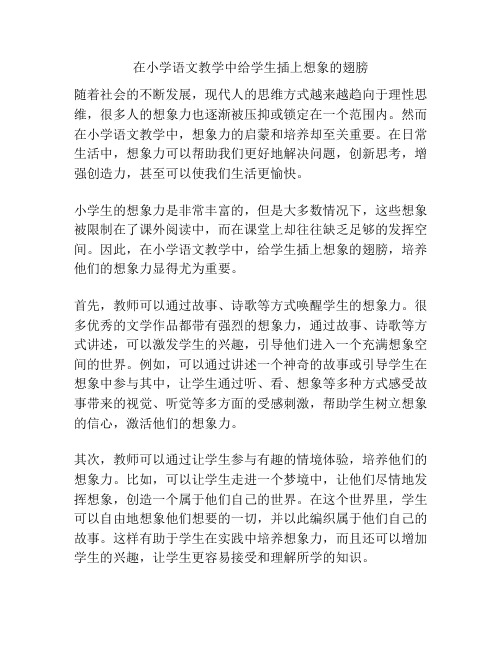 在小学语文教学中给学生插上想象的翅膀

随着社会的不断发展，现代人的思维方式越来越趋向于理性思维，很多人的想象力也逐渐被压抑或锁定在一个范围内。然而在小学语文教学中，想象力的启蒙和培养却至关重要。在日常生活中，想象力可以帮助我们更好地解决问题，创新思考，增强创造力，甚至可以使我们生活更愉快。

小学生的想象力是非常丰富的，但是大多数情况下，这些想象被限制在了课外阅读中，而在课堂上却往往缺乏足够的发挥空间。因此，在小学语文教学中，给学生插上想象的翅膀，培养他们的想象力显得尤为重要。

首先，教师可以通过故事、诗歌等方式唤醒学生的想象力。很多优秀的文学作品都带有强烈的想象力，通过故事、诗歌等方式讲述，可以激发学生的兴趣，引导他们进入一个充满想象空间的世界。例如，可以通过讲述一个神奇的故事或引导学生在想象中参与其中，让学生通过听、看、想象等多种方式感受故事带来的视觉、听觉等多方面的受感刺激，帮助学生树立想象的信心，激活他们的想象力。

其次，教师可以通过让学生参与有趣的情境体验，培养他们的想象力。比如，可以让学生走进一个梦境中，让他们尽情地发挥想象，创造一个属于他们自己的世界。在这个世界里，学生可以自由地想象他们想要的一切，并以此编织属于他们自己的故事。这样有助于学生在实践中培养想象力，而且还可以增加学生的兴趣，让学生更容易接受和理解所学的知识。